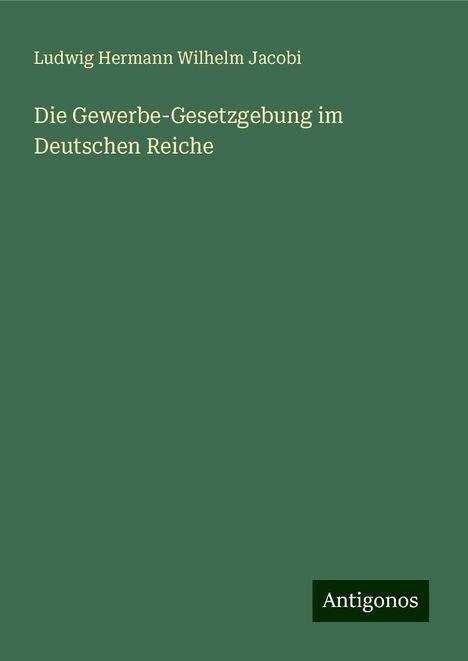 Ludwig Hermann Wilhelm Jacobi

Die Gewerbe-Gesetzgebung im Deutschen Reiche

Antigonos